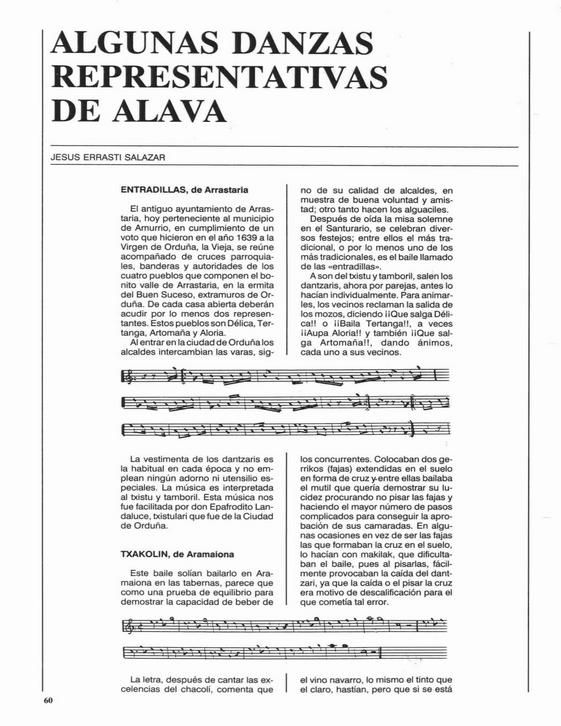 ALGUNAS DANZAS REPRESENTATIVAS DE ALAVA

JESUS ERRASTI SALAZAR

ENTRADILLAS, de Arrastaria

El antiguo ayuntamiento de Arrastaria, hoy perteneciente al municipio de Amurrio, en cumplimiento de un voto que hicieron en el año 1639 a la Virgen de Orduña, la Vieja, se reúne acompañado de cruces parroquiales, banderas y autoridades de los cuatro pueblos que componen el bonito valle de Arrastaria, en la ermita del Buen Suceso, extramuros de Orduña. De cada casa abierta deberán acudir por lo menos dos representantes. Estos pueblos son Délica, Tertanga, Artomaña y Aloria.

Al entrar en la ciudad de Orduña los alcaldes intercambian las varas, signo de su calidad de alcaldes, en muestra de buena voluntad y amistad; otro tanto hacen los alguaciles.

Después de oída la misa solemne en el Santurario, se celebran diversos festejos; entre ellos el más tradicional, o por lo menos uno de los más tradicionales, es el baile llamado de las «entradillas».

A son del txistu y tamboril, salen los dantzaris, ahora por parejas, antes lo hacían individualmente. Para animarles, los vecinos reclaman la salida de los mozos, diciendo ¡¡Que salga Délica!! o ¡¡Baila Tertanga!!, a veces ¡¡Aupa Aloria!! y también ¡¡Que salga Artomaña!!, dando ánimos, cada uno a sus vecinos.

La vestimenta de los dantzaris es la habitual en cada época y no emplean ningún adorno ni utensilio especiales. La música es interpretada al txistu y tamboril. Esta música nos fue facilitada por don Epafrodito Landaluce, txistulari que fue de la Ciudad de Orduña.

TXAKOLIN, de Aramaiona

Este baile solían bailarlo en Aramaiona en las tabernas, parece que como una prueba de equilibrio para demostrar la capacidad de beber de los concurrentes. Colocaban dos gerrikos (fajas) extendidas en el suelo en forma de cruz y entre ellas bailaba el mutil que quería demostrar su lucidez procurando no pisar las fajas y haciendo el mayor número de pasos complicados para conseguir la aprobación de sus camaradas. En algunas ocasiones en vez de ser las fajas las que formaban la cruz en el suelo, lo hacían con makilak, que dificultaban el baile, pues al pisarlas, fácilmente provocaban la caída del dantzari, ya que la caída o el pisar la cruz era motivo de descalificación para el que cometía tal error.

La letra, después de cantar las excelencias del chacolí, comenta que el vino navarro, lo mismo el tinto que el claro, hastían, pero que si se está

60